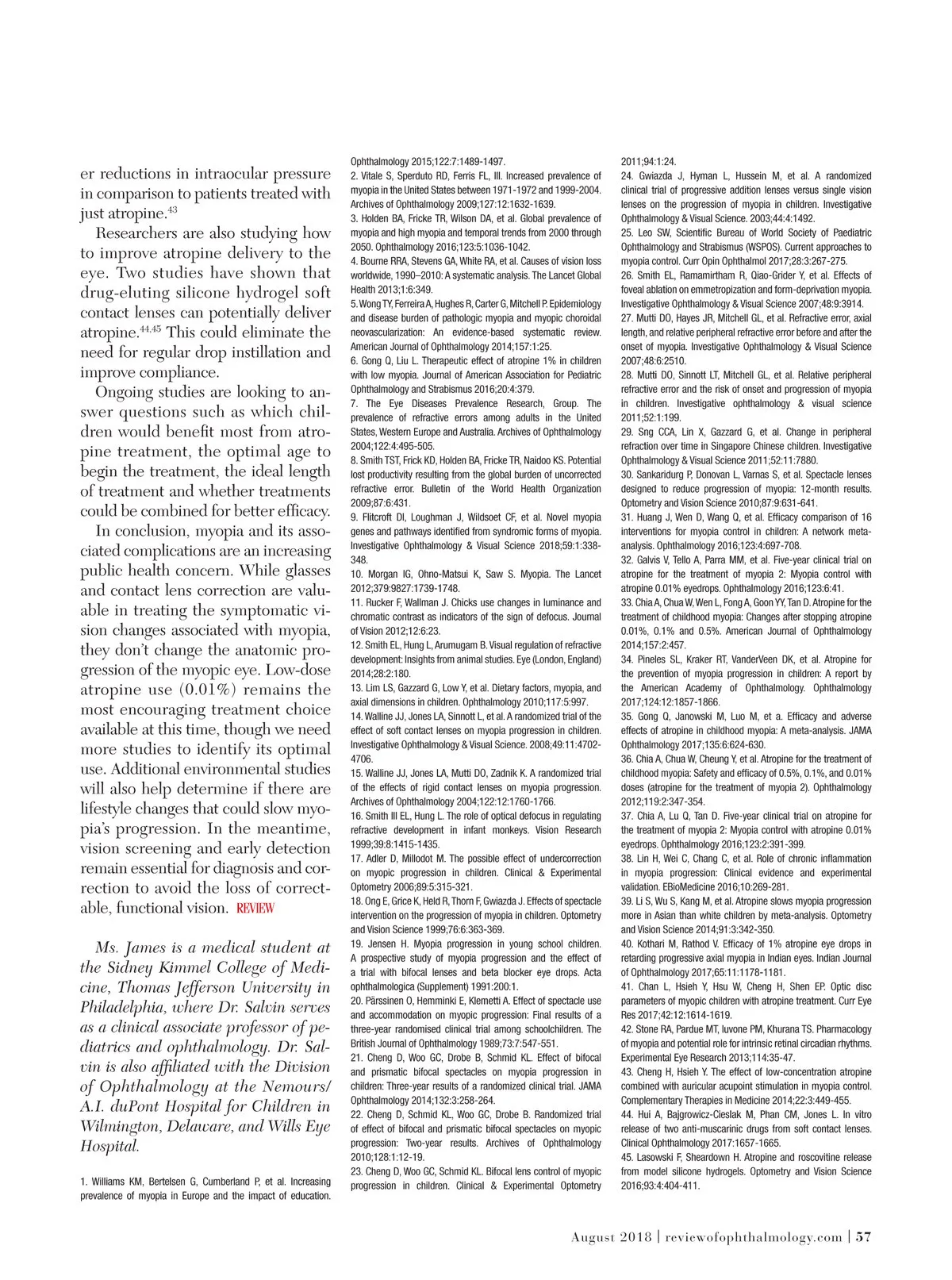 er reductions in intraocular pressure in comparison to patients treated with just atropine.$^{43}$

Researchers are also studying how to improve atropine delivery to the eye. Two studies have shown that drug-eluting silicone hydrogel soft contact lenses can potentially deliver atropine.$^{44,45}$ This could eliminate the need for regular drop instillation and improve compliance.

Ongoing studies are looking to answer questions such as which children would benefit most from atropine treatment, the optimal age to begin the treatment, the ideal length of treatment and whether treatments could be combined for better efficacy.

In conclusion, myopia and its associated complications are an increasing public health concern. While glasses and contact lens correction are valuable in treating the symptomatic vision changes associated with myopia, they don't change the anatomic progression of the myopic eye. Low-dose atropine use (0.01%) remains the most encouraging treatment choice available at this time, though we need more studies to identify its optimal use. Additional environmental studies will also help determine if there are lifestyle changes that could slow myopia's progression. In the meantime, vision screening and early detection remain essential for diagnosis and correction to avoid the loss of correctable, functional vision. REVIEW

Ms. James is a medical student at the Sidney Kimmel College of Medicine, Thomas Jefferson University in Philadelphia, where Dr. Salvin serves as a clinical associate professor of pediatrics and ophthalmology. Dr. Salvin is also affiliated with the Division of Ophthalmology at the Nemours/ A.I. duPont Hospital for Children in Wilmington, Delaware, and Wills Eye Hospital.

1. Williams KM, Bertelsen G, Cumberland P, et al. Increasing prevalence of myopia in Europe and the impact of education. Ophthalmology 2015;122:7:1489-1497.
2. Vitale S, Sperduto RD, Ferris FL, III. Increased prevalence of myopia in the United States between 1971-1972 and 1999-2004. Archives of Ophthalmology 2009;127:12:1632-1639.
3. Holden BA, Fricke TR, Wilson DA, et al. Global prevalence of myopia and high myopia and temporal trends from 2000 through 2050. Ophthalmology 2016;123:5:1036-1042.
4. Bourne RRA, Stevens GA, White RA, et al. Causes of vision loss worldwide, 1990–2010: A systematic analysis. The Lancet Global Health 2013;1:6:349.
5. Wong TY, Ferreira A, Hughes R, Carter G, Mitchell P. Epidemiology and disease burden of pathologic myopia and myopic choroidal neovascularization: An evidence-based systematic review. American Journal of Ophthalmology 2014;157:1:25.
6. Gong Q, Liu L. Therapeutic effect of atropine 1% in children with low myopia. Journal of American Association for Pediatric Ophthalmology and Strabismus 2016;20:4:379.
7. The Eye Diseases Prevalence Research, Group. The prevalence of refractive errors among adults in the United States, Western Europe and Australia. Archives of Ophthalmology 2004;122:4:495-505.
8. Smith TST, Frick KD, Holden BA, Fricke TR, Naidoo KS. Potential lost productivity resulting from the global burden of uncorrected refractive error. Bulletin of the World Health Organization 2009;87:6:431.
9. Flitcroft DI, Loughman J, Wildsoet CF, et al. Novel myopia genes and pathways identified from syndromic forms of myopia. Investigative Ophthalmology & Visual Science 2018;59:1:338-348.
10. Morgan IG, Ohno-Matsui K, Saw S. Myopia. The Lancet 2012;379:9827:1739-1748.
11. Rucker F, Wallman J. Chicks use changes in luminance and chromatic contrast as indicators of the sign of defocus. Journal of Vision 2012;12:6:23.
12. Smith EL, Hung L, Arumugam B. Visual regulation of refractive development: Insights from animal studies. Eye (London, England) 2014;28:2:180.
13. Lim LS, Gazzard G, Low Y, et al. Dietary factors, myopia, and axial dimensions in children. Ophthalmology 2010;117:5:997.
14. Walline JJ, Jones LA, Sinnott L, et al. A randomized trial of the effect of soft contact lenses on myopia progression in children. Investigative Ophthalmology & Visual Science. 2008;49:11:4702-4706.
15. Walline JJ, Jones LA, Mutti DO, Zadnik K. A randomized trial of the effects of rigid contact lenses on myopia progression. Archives of Ophthalmology 2004;122:12:1760-1766.
16. Smith III EL, Hung L. The role of optical defocus in regulating refractive development in infant monkeys. Vision Research 1999;39:8:1415-1435.
17. Adler D, Millodot M. The possible effect of undercorrection on myopic progression in children. Clinical & Experimental Optometry 2006;89:5:315-321.
18. Ong E, Grice K, Held R, Thorn F, Gwiazda J. Effects of spectacle intervention on the progression of myopia in children. Optometry and Vision Science 1999;76:6:363-369.
19. Jensen H. Myopia progression in young school children. A prospective study of myopia progression and the effect of a trial with bifocal lenses and beta blocker eye drops. Acta ophthalmologica (Supplement) 1991:200:1.
20. Pärssinen O, Hemminki E, Klemetti A. Effect of spectacle use and accommodation on myopic progression: Final results of a three-year randomised clinical trial among schoolchildren. The British Journal of Ophthalmology 1989;73:7:547-551.
21. Cheng D, Woo GC, Drobe B, Schmid KL. Effect of bifocal and prismatic bifocal spectacles on myopia progression in children: Three-year results of a randomized clinical trial. JAMA Ophthalmology 2014;132:3:258-264.
22. Cheng D, Schmid KL, Woo GC, Drobe B. Randomized trial of effect of bifocal and prismatic bifocal spectacles on myopic progression: Two-year results. Archives of Ophthalmology 2010;128:1:12-19.
23. Cheng D, Woo GC, Schmid KL. Bifocal lens control of myopic progression in children. Clinical & Experimental Optometry 2011;94:1:24.
24. Gwiazda J, Hyman L, Hussein M, et al. A randomized clinical trial of progressive addition lenses versus single vision lenses on the progression of myopia in children. Investigative Ophthalmology & Visual Science. 2003;44:4:1492.
25. Leo SW, Scientific Bureau of World Society of Paediatric Ophthalmology and Strabismus (WSPOS). Current approaches to myopia control. Curr Opin Ophthalmol 2017;28:3:267-275.
26. Smith EL, Ramamirtham R, Qiao-Grider Y, et al. Effects of foveal ablation on emmetropization and form-deprivation myopia. Investigative Ophthalmology & Visual Science 2007;48:9:3914.
27. Mutti DO, Hayes JR, Mitchell GL, et al. Refractive error, axial length, and relative peripheral refractive error before and after the onset of myopia. Investigative Ophthalmology & Visual Science 2007;48:6:2510.
28. Mutti DO, Sinnott LT, Mitchell GL, et al. Relative peripheral refractive error and the risk of onset and progression of myopia in children. Investigative ophthalmology & visual science 2011;52:1:199.
29. Sng CCA, Lin X, Gazzard G, et al. Change in peripheral refraction over time in Singapore Chinese children. Investigative Ophthalmology & Visual Science 2011;52:11:7880.
30. Sankaridurg P, Donovan L, Varnas S, et al. Spectacle lenses designed to reduce progression of myopia: 12-month results. Optometry and Vision Science 2010;87:9:631-641.
31. Huang J, Wen D, Wang Q, et al. Efficacy comparison of 16 interventions for myopia control in children: A network meta-analysis. Ophthalmology 2016;123:4:697-708.
32. Galvis V, Tello A, Parra MM, et al. Five-year clinical trial on atropine for the treatment of myopia 2: Myopia control with atropine 0.01% eyedrops. Ophthalmology 2016;123:6:41.
33. Chia A, Chua W, Wen L, Fong A, Goon YY, Tan D. Atropine for the treatment of childhood myopia: Changes after stopping atropine 0.01%, 0.1% and 0.5%. American Journal of Ophthalmology 2014;157:2:457.
34. Pineles SL, Kraker RT, VanderVeen DK, et al. Atropine for the prevention of myopia progression in children: A report by the American Academy of Ophthalmology. Ophthalmology 2017;124:12:1857-1866.
35. Gong Q, Janowski M, Luo M, et a. Efficacy and adverse effects of atropine in childhood myopia: A meta-analysis. JAMA Ophthalmology 2017;135:6:624-630.
36. Chia A, Chua W, Cheung Y, et al. Atropine for the treatment of childhood myopia: Safety and efficacy of 0.5%, 0.1%, and 0.01% doses (atropine for the treatment of myopia 2). Ophthalmology 2012;119:2:347-354.
37. Chia A, Lu Q, Tan D. Five-year clinical trial on atropine for the treatment of myopia 2: Myopia control with atropine 0.01% eyedrops. Ophthalmology 2016;123:2:391-399.
38. Lin H, Wei C, Chang C, et al. Role of chronic inflammation in myopia progression: Clinical evidence and experimental validation. EBioMedicine 2016;10:269-281.
39. Li S, Wu S, Kang M, et al. Atropine slows myopia progression more in Asian than white children by meta-analysis. Optometry and Vision Science 2014;91:3:342-350.
40. Kothari M, Rathod V. Efficacy of 1% atropine eye drops in retarding progressive axial myopia in Indian eyes. Indian Journal of Ophthalmology 2017;65:11:1178-1181.
41. Chan L, Hsieh Y, Hsu W, Cheng H, Shen EP. Optic disc parameters of myopic children with atropine treatment. Curr Eye Res 2017;42:12:1614-1619.
42. Stone RA, Pardue MT, Iuvone PM, Khurana TS. Pharmacology of myopia and potential role for intrinsic retinal circadian rhythms. Experimental Eye Research 2013;114:35-47.
43. Cheng H, Hsieh Y. The effect of low-concentration atropine combined with auricular acupoint stimulation in myopia control. Complementary Therapies in Medicine 2014;22:3:449-455.
44. Hui A, Bajgrowicz-Cieslak M, Phan CM, Jones L. In vitro release of two anti-muscarinic drugs from soft contact lenses. Clinical Ophthalmology 2017:1657-1665.
45. Lasowski F, Sheardown H. Atropine and roscovitine release from model silicone hydrogels. Optometry and Vision Science 2016;93:4:404-411.

August 2018 | reviewofophthalmology.com | 57